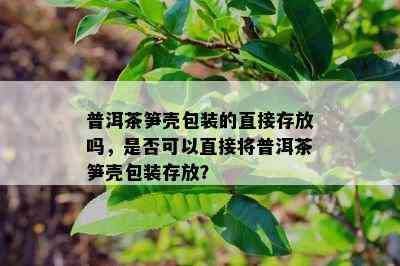 普洱茶笋壳包装的直接存放吗，是否可以直接将普洱茶笋壳包装存放?